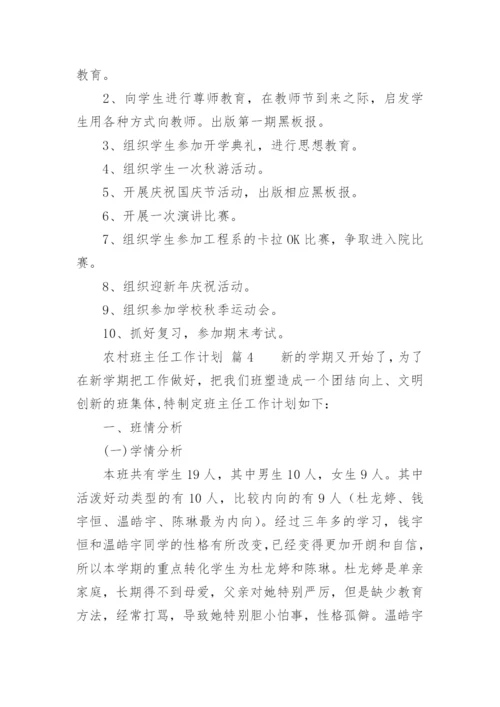 教育。

2、向学生进行尊师教育，在教师节到来之际，启发学生用各种方式向教师。出版第一期黑板报。

3、组织学生参加开学典礼，进行思想教育。

4、组织学生一次秋游活动。

5、开展庆祝国庆节活动，出版相应黑板报。

6、开展一次演讲比赛。

7、组织学生参加工程系的卡拉OK比赛，争取进入院比赛。

8、组织迎新年庆祝活动。

9、组织参加学校秋季运动会。

10、抓好复习，参加期末考试。

农村班主任工作计划 篇4　　新的学期又开始了，为了在新学期把工作做好，把我们班塑造成一个团结向上、文明创新的班集体,特制定班主任工作计划如下：

一、班情分析

(一)学情分析

本班共有学生19人，其中男生10人，女生9人。其中活泼好动类型的有10人，比较内向的有9人（杜龙婷、钱宇恒、温皓宇、陈琳最为内向）。经过三年多的学习，钱宇恒和温皓宇同学的性格有所改变，已经变得更加开朗和自信，所以本学期的重点转化学生为杜龙婷和陈琳。杜龙婷是单亲家庭，长期得不到母爱，父亲对她特别严厉，但是缺少教育方法，经常打骂，导致她特别胆小怕事，性格孤僻。温皓宇